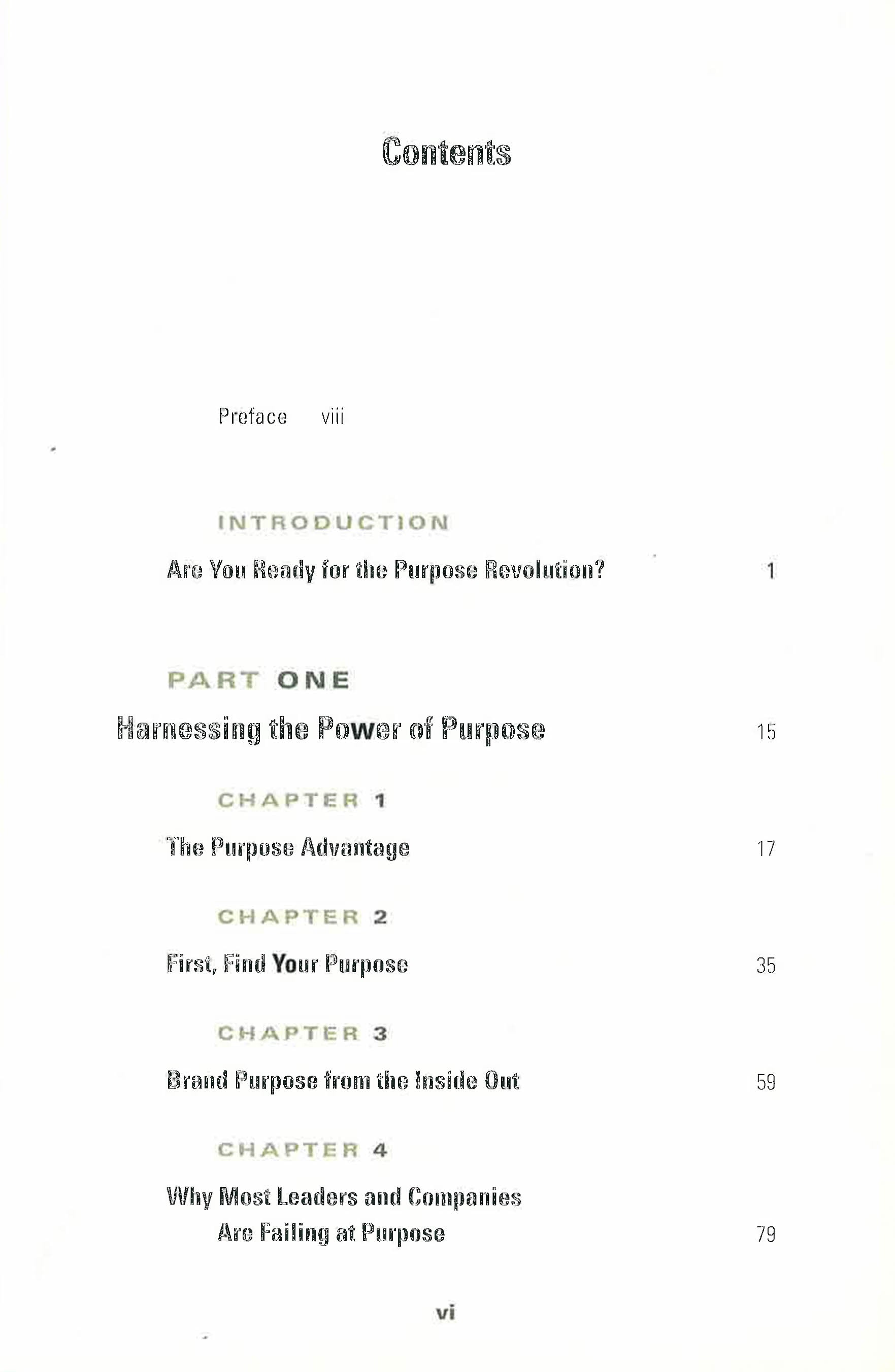 Contents

Preface viii

INTRODUCTION

Are You Ready for the Purpose Revolution? 1

PART ONE

Harnessing the Power of Purpose 15

CHAPTER 1

The Purpose Advantage 17

CHAPTER 2

First, Find Your Purpose 35

CHAPTER 3

Brand Purpose from the Inside Out 59

CHAPTER 4

Why Most Leaders and Companies Are Failing at Purpose 79

vi